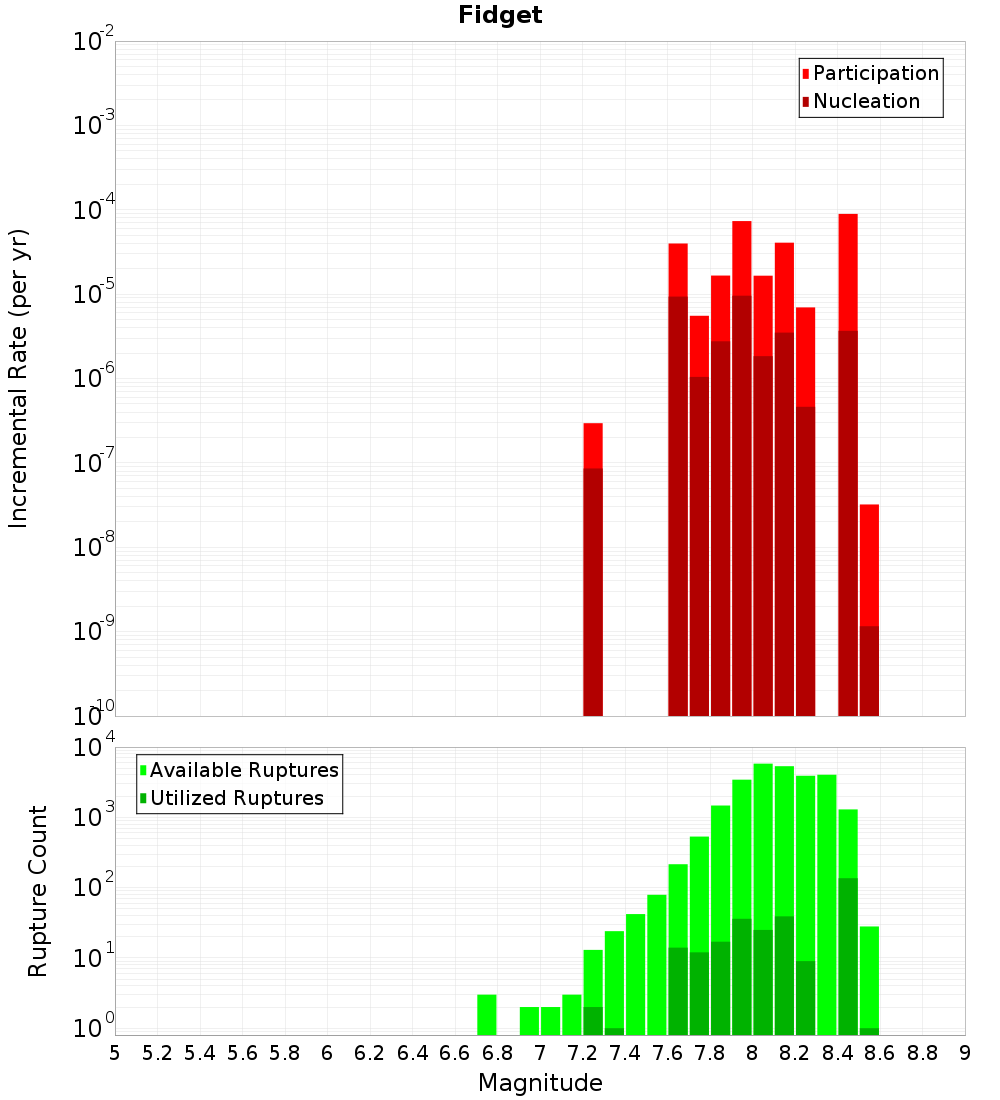 Fidget

Participation
Nucleation

Incremental Rate (per yr)

$10^{-2}$
$10^{-3}$
$10^{-4}$
$10^{-5}$
$10^{-6}$
$10^{-7}$
$10^{-8}$
$10^{-9}$
$10^{-10}$

Available Ruptures
Utilized Ruptures

Rupture Count

$10^{4}$
$10^{3}$
$10^{2}$
$10^{1}$
$10^{0}$

5 5.2 5.4 5.6 5.8 6 6.2 6.4 6.6 6.8 7 7.2 7.4 7.6 7.8 8 8.2 8.4 8.6 8.8 9

Magnitude